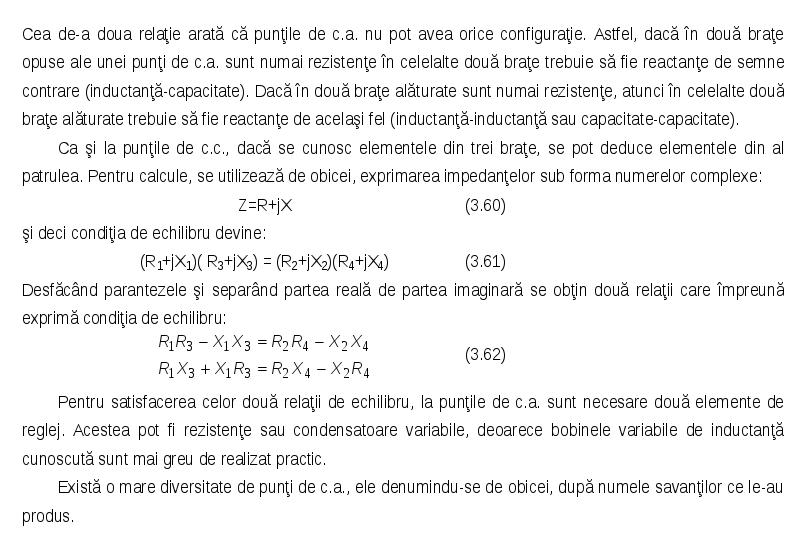 Cea de-a doua relaţie arată că punţile de c.a. nu pot avea orice configuraţie. Astfel, dacă în două braţe opuse ale unei punţi de c.a. sunt numai rezistenţe în celelalte două braţe trebuie să fie reactanţe de semne contrare (inductanţă-capacitate). Dacă în două braţe alăturate sunt numai rezistenţe, atunci în celelalte două braţe alăturate trebuie să fie reactanţe de acelaşi fel (inductanţă-inductanţă sau capacitate-capacitate).

Ca şi la punţile de c.c., dacă se cunosc elementele din trei braţe, se pot deduce elementele din al patrulea. Pentru calcule, se utilizează de obicei, exprimarea impedanţelor sub forma numerelor complexe:

$Z=R+jX$ (3.60)

şi deci condiţia de echilibru devine:

$(R_1+jX_1)(R_3+jX_3) = (R_2+jX_2)(R_4+jX_4)$ (3.61)

Desfăcând parantezele şi separând partea reală de partea imaginară se obţin două relaţii care împreună exprimă condiţia de echilibru:

$R_1R_3 - X_1X_3 = R_2R_4 - X_2X_4$
$R_1X_3 + X_1R_3 = R_2X_4 - X_2R_4$ (3.62)

Pentru satisfacerea celor două relaţii de echilibru, la punţile de c.a. sunt necesare două elemente de reglej. Acestea pot fi rezistenţe sau condensatoare variabile, deoarece bobinele variabile de inductanţă cunoscută sunt mai greu de realizat practic.

Există o mare diversitate de punţi de c.a., ele denumindu-se de obicei, după numele savanţilor ce le-au produs.